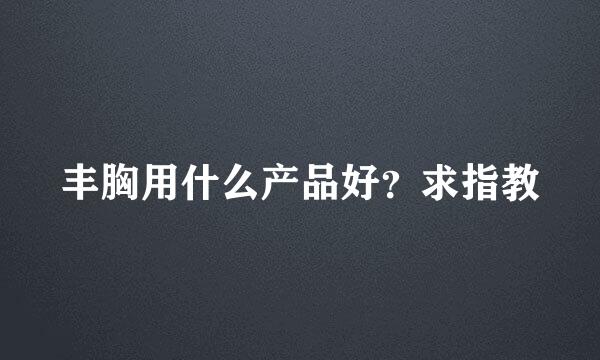 丰胸用什么产品好？求指教